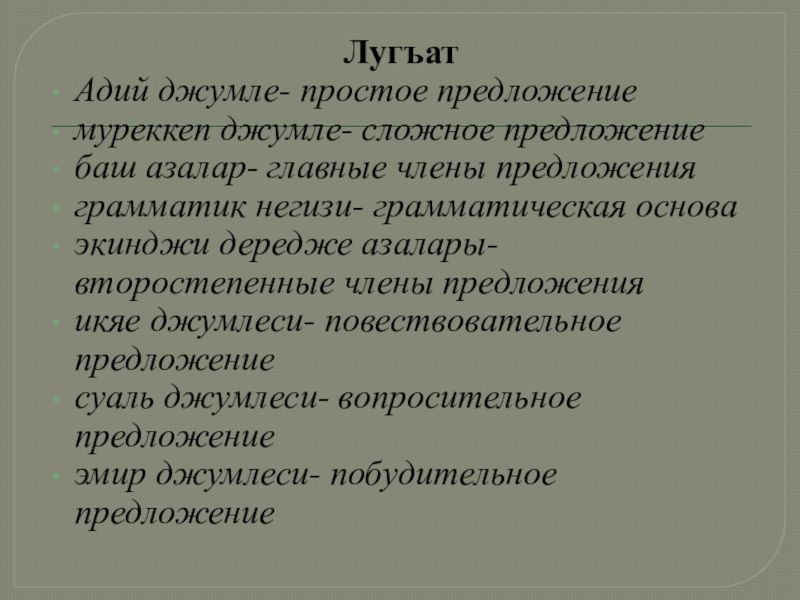 Лугъат

• Адий джумле- простое предложение
• муреккеп джумле- сложное предложение
• баш азалар- главные члены предложения
• грамматик негизи- грамматическая основа
• экинджи дередже азалары- второстепенные члены предложения
• икяе джумлеси- повествовательное предложение
• суаль джумлеси- вопросительное предложение
• эмир джумлеси- побудительное предложение